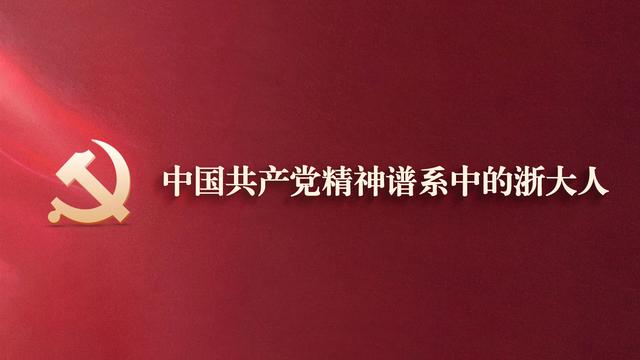 中国共产党精神谱系中的浙大人